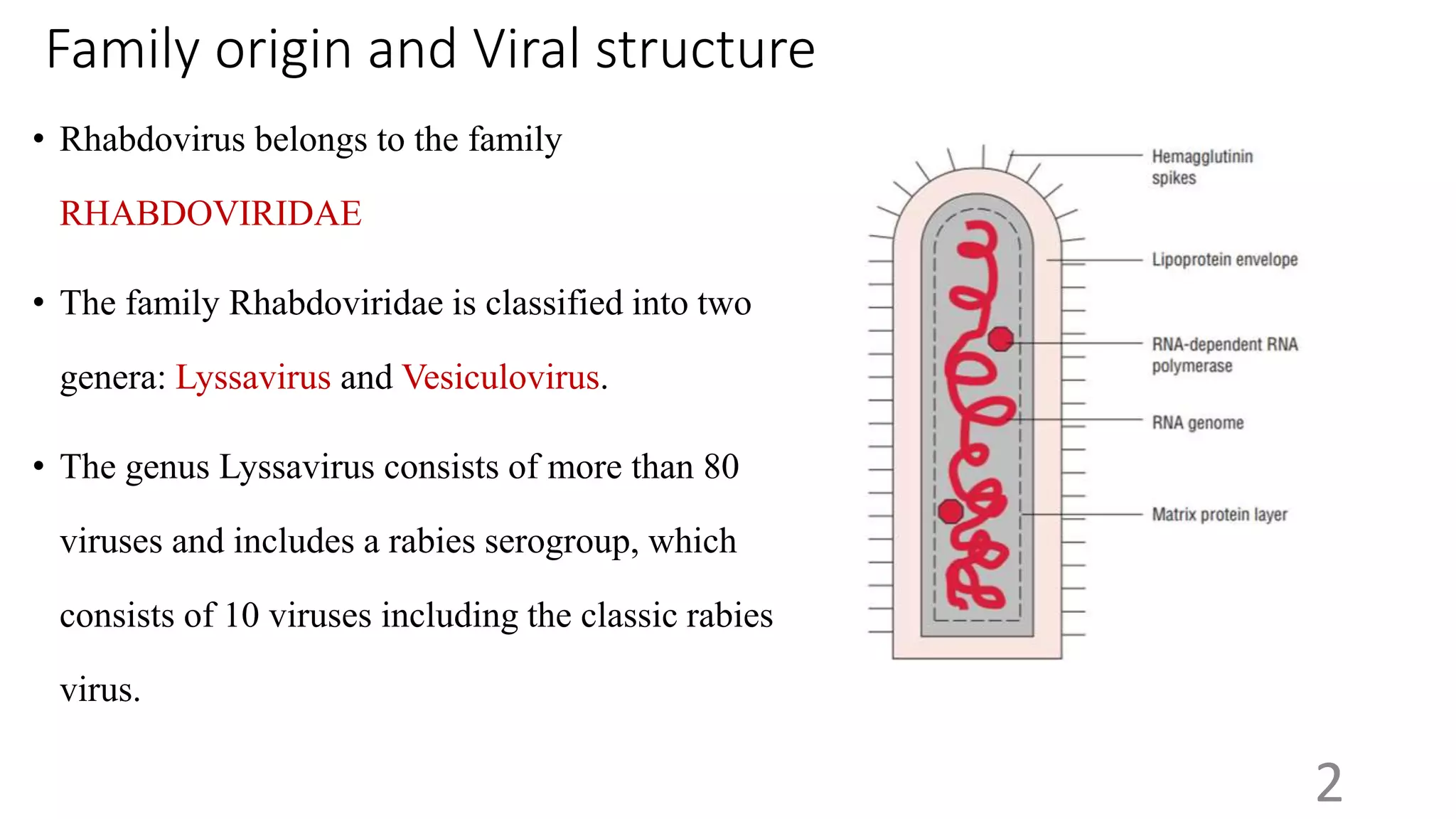 Family origin and Viral structure

• Rhabdovirus belongs to the family RHABDOVIRIDAE

• The family Rhabdoviridae is classified into two genera: Lyssavirus and Vesiculovirus.

• The genus Lyssavirus consists of more than 80 viruses and includes a rabies serogroup, which consists of 10 viruses including the classic rabies virus.

Hemagglutinin spikes

Lipoprotein envelope

RNA-dependent RNA polymerase

RNA genome

Matrix protein layer

2